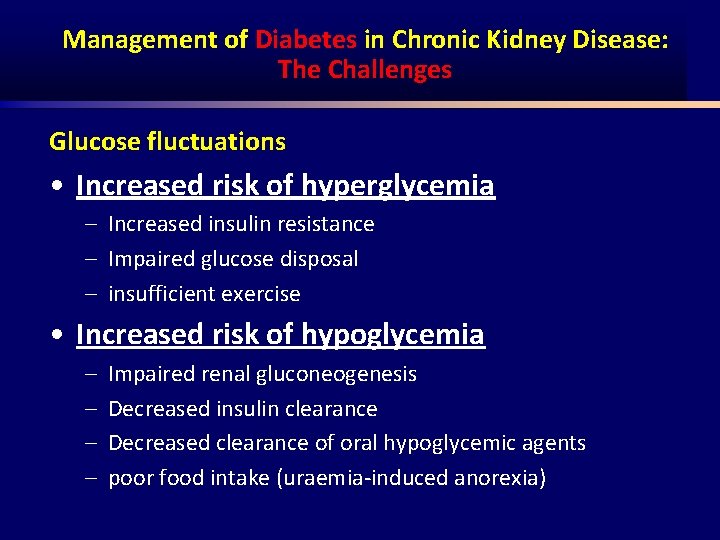 Management of Diabetes in Chronic Kidney Disease:
The Challenges

Glucose fluctuations

• Increased risk of hyperglycemia
– Increased insulin resistance
– Impaired glucose disposal
– insufficient exercise

• Increased risk of hypoglycemia
– Impaired renal gluconeogenesis
– Decreased insulin clearance
– Decreased clearance of oral hypoglycemic agents
– poor food intake (uraemia-induced anorexia)